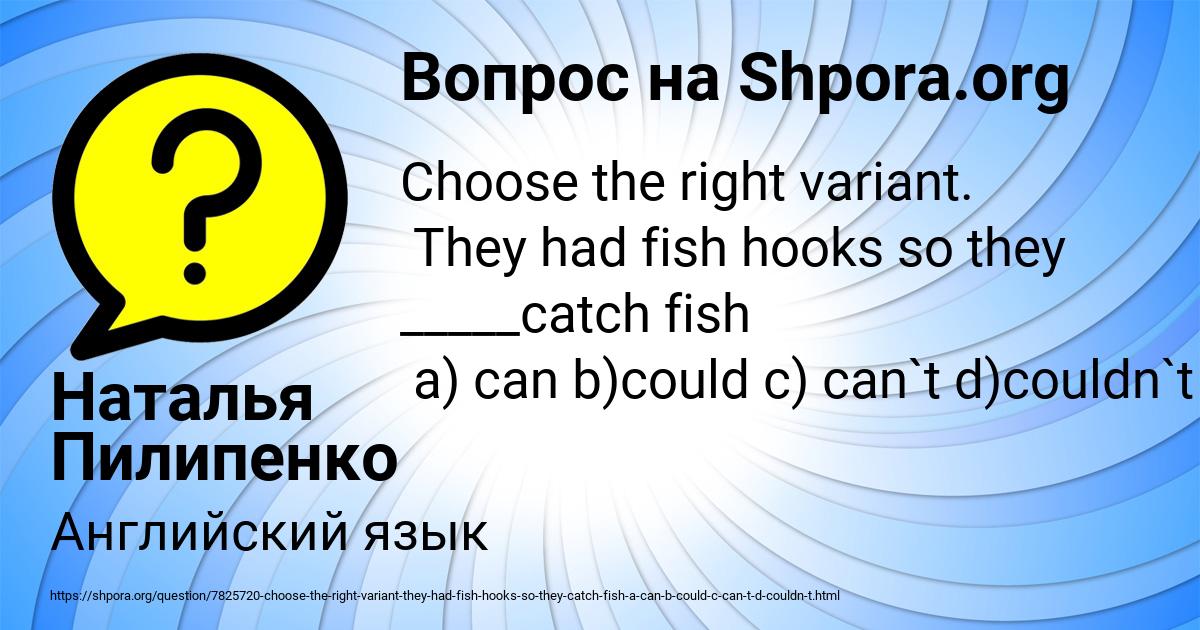 Вопрос на Shpora.org

?

Choose the right variant.
They had fish hooks so they _____catch fish
a) can b)could c) can`t d)couldn`t

Наталья Пилипенко

Английский язык

https://shpora.org/question/7825720-choose-the-right-variant-they-had-fish-hooks-so-they-catch-fish-a-can-b-could-c-can-t-d-couldn-t.html